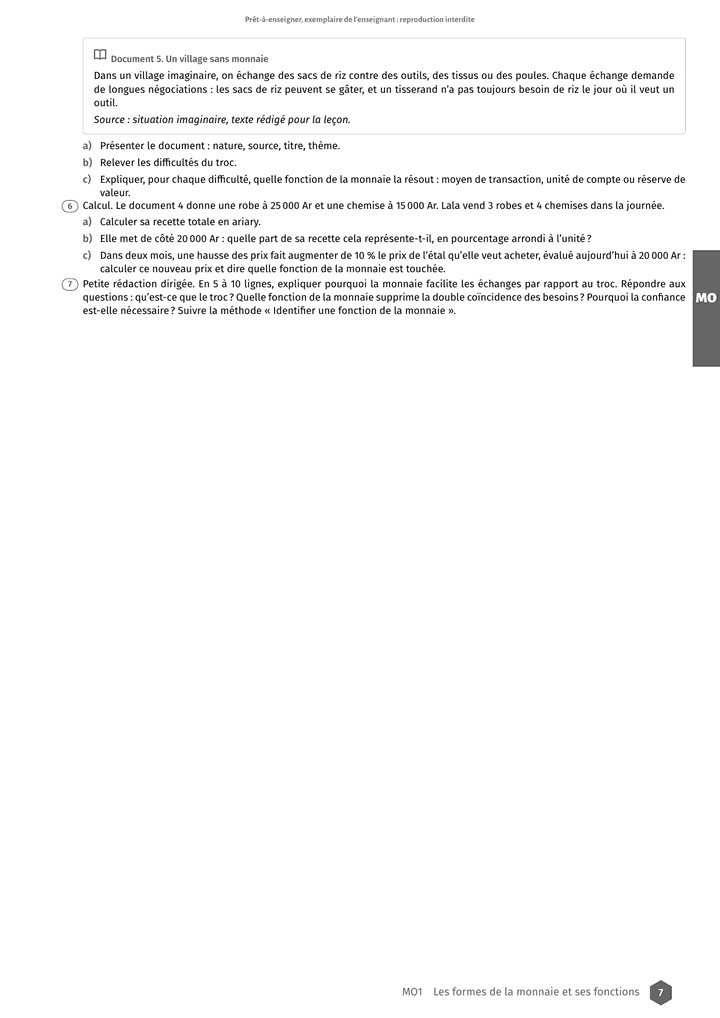 Prêt-à-enseigner, exemplaire de l'enseignant : reproduction interdite

Document 5. Un village sans monnaie

Dans un village imaginaire, on échange des sacs de riz contre des outils, des tissus ou des poules. Chaque échange demande de longues négociations : les sacs de riz peuvent se gâter, et un tisserand n'a pas toujours besoin de riz le jour où il veut un outil.

Source : situation imaginaire, texte rédigé pour la leçon.

a) Présenter le document : nature, source, titre, thème.
b) Relever les difficultés du troc.
c) Expliquer, pour chaque difficulté, quelle fonction de la monnaie la résout : moyen de transaction, unité de compte ou réserve de valeur.

6 Calcul. Le document 4 donne une robe à 25 000 Ar et une chemise à 15 000 Ar. Lala vend 3 robes et 4 chemises dans la journée.
a) Calculer sa recette totale en ariary.
b) Elle met de côté 20 000 Ar : quelle part de sa recette cela représente-t-il, en pourcentage arrondi à l'unité ?
c) Dans deux mois, une hausse des prix fait augmenter de 10 % le prix de l'étal qu'elle veut acheter, évalué aujourd'hui à 20 000 Ar : calculer ce nouveau prix et dire quelle fonction de la monnaie est touchée.

7 Petite rédaction dirigée. En 5 à 10 lignes, expliquer pourquoi la monnaie facilite les échanges par rapport au troc. Répondre aux questions : qu'est-ce que le troc ? Quelle fonction de la monnaie supprime la double coïncidence des besoins ? Pourquoi la confiance est-elle nécessaire ? Suivre la méthode « Identifier une fonction de la monnaie ».

MO

MO1 Les formes de la monnaie et ses fonctions 7